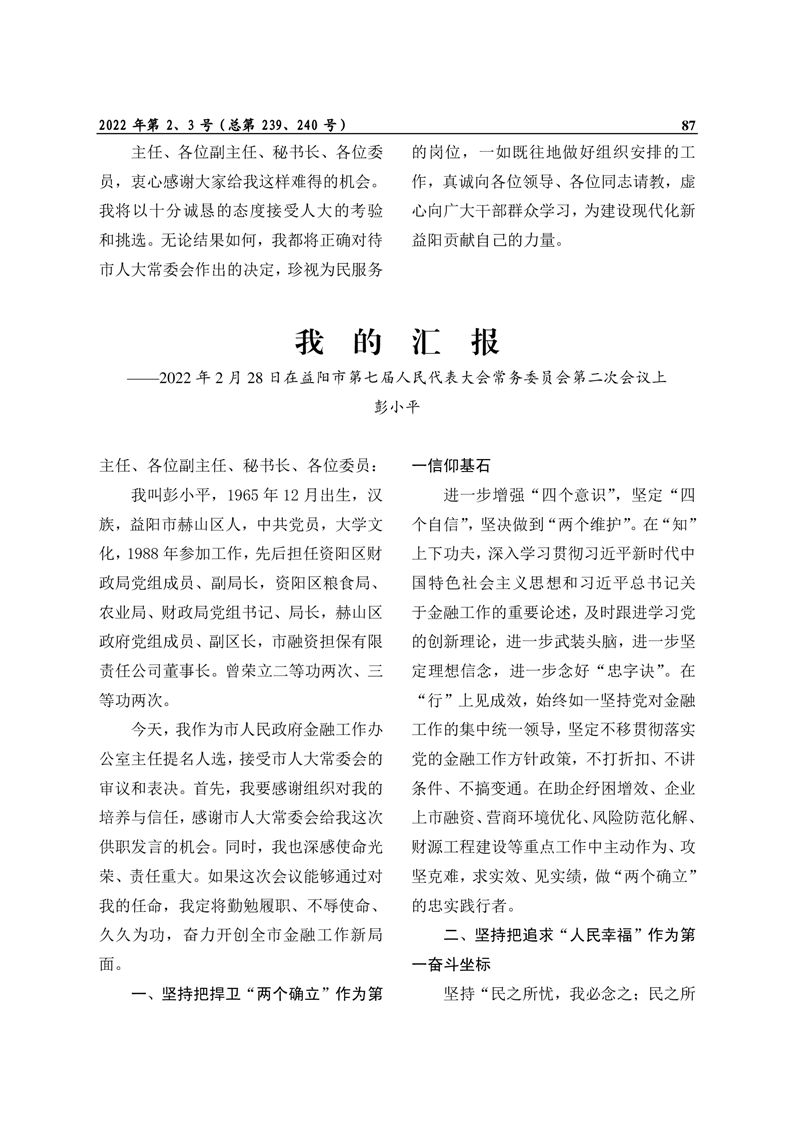 2022 年第 2、3 号（总第 239、240 号）

87

主任、各位副主任、秘书长、各位委员，衷心感谢大家给我这样难得的机会。我将以十分诚恳的态度接受人大的考验和挑选。无论结果如何，我都将正确对待市人大常委会作出的决定，珍视为民服务的岗位，一如既往地做好组织安排的工作，真诚向各位领导、各位同志请教，虚心向广大干部群众学习，为建设现代化新益阳贡献自己的力量。

我 的 汇 报

——2022 年 2 月 28 日在益阳市第七届人民代表大会常务委员会第二次会议上

彭小平

主任、各位副主任、秘书长、各位委员：

我叫彭小平，1965 年 12 月出生，汉族，益阳市赫山区人，中共党员，大学文化，1988 年参加工作，先后担任资阳区财政局党组成员、副局长，资阳区粮食局、农业局、财政局党组书记、局长，赫山区政府党组成员、副区长，市融资担保有限责任公司董事长。曾荣立二等功两次、三等功两次。

今天，我作为市人民政府金融工作办公室主任提名人选，接受市人大常委会的审议和表决。首先，我要感谢组织对我的培养与信任，感谢市人大常委会给我这次供职发言的机会。同时，我也深感使命光荣、责任重大。如果这次会议能够通过对我的任命，我定将勤勉履职、不辱使命、久久为功，奋力开创全市金融工作新局面。

一、坚持把捍卫“两个确立”作为第一信仰基石

进一步增强“四个意识”，坚定“四个自信”，坚决做到“两个维护”。在“知”上下功夫，深入学习贯彻习近平新时代中国特色社会主义思想和习近平总书记关于金融工作的重要论述，及时跟进学习党的创新理论，进一步武装头脑，进一步坚定理想信念，进一步念好“忠字诀”。在“行”上见成效，始终如一坚持党对金融工作的集中统一领导，坚定不移贯彻落实党的金融工作方针政策，不打折扣、不讲条件、不搞变通。在助企纾困增效、企业上市融资、营商环境优化、风险防范化解、财源工程建设等重点工作中主动作为、攻坚克难，求实效、见实绩，做“两个确立”的忠实践行者。

二、坚持把追求“人民幸福”作为第一奋斗坐标

坚持“民之所忧，我必念之；民之所